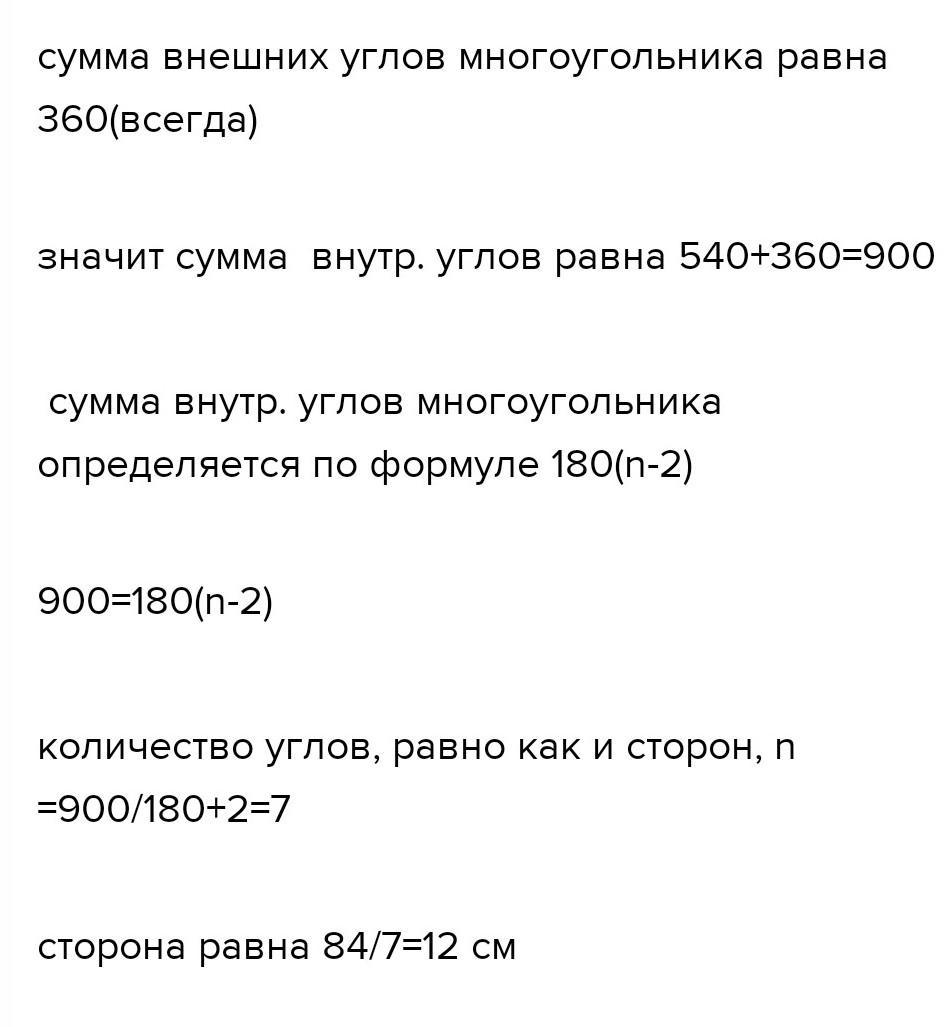 сумма внешних углов многоугольника равна 360(всегда)

значит сумма внутр. углов равна 540+360=900

сумма внутр. углов многоугольника определяется по формуле 180(n-2)

900=180(n-2)

количество углов, равно как и сторон, n =900/180+2=7

сторона равна 84/7=12 см